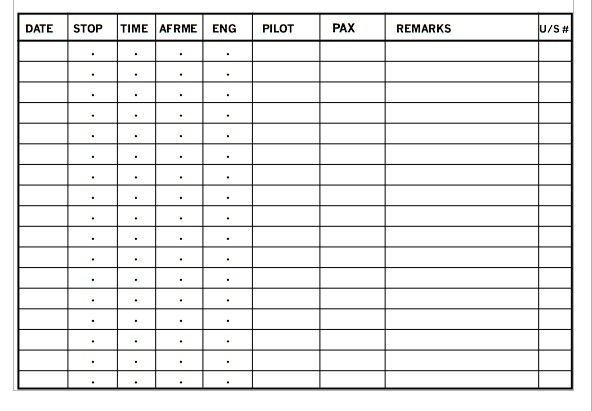 | DATE | STOP | TIME | AFRME | ENG | PILOT | PAX | REMARKS | U/S # |
|---|---|---|---|---|---|---|---|---|
| | . | . | . | . | | | | |
| | . | . | . | . | | | | |
| | . | . | . | . | | | | |
| | . | . | . | . | | | | |
| | . | . | . | . | | | | |
| | . | . | . | . | | | | |
| | . | . | . | . | | | | |
| | . | . | . | . | | | | |
| | . | . | . | . | | | | |
| | . | . | . | . | | | | |
| | . | . | . | . | | | | |
| | . | . | . | . | | | | |
| | . | . | . | . | | | | |
| | . | . | . | . | | | | |
| | . | . | . | . | | | | |
| | . | . | . | . | | | | |
| | . | . | . | . | | | | |